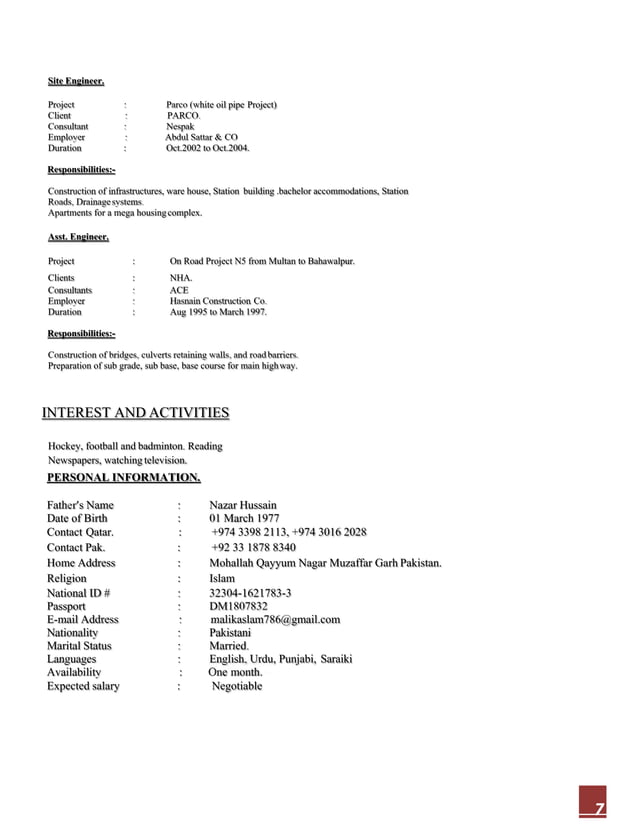 Site Engineer.

Project : Parco (white oil pipe Project)
Client : PARCO.
Consultant : Nespak
Employer : Abdul Sattar & CO
Duration : Oct.2002 to Oct.2004.

Responsibilities:-

Construction of infrastructures, ware house, Station building .bachelor accommodations, Station Roads, Drainage systems.
Apartments for a mega housing complex.

Asst. Engineer.

Project : On Road Project N5 from Multan to Bahawalpur.
Clients : NHA.
Consultants : ACE
Employer : Hasnain Construction Co.
Duration : Aug 1995 to March 1997.

Responsibilities:-

Construction of bridges, culverts retaining walls, and road barriers.
Preparation of sub grade, sub base, base course for main high way.

INTEREST AND ACTIVITIES

Hockey, football and badminton. Reading
Newspapers, watching television.

PERSONAL INFORMATION.

Father's Name : Nazar Hussain
Date of Birth : 01 March 1977
Contact Qatar. : +974 3398 2113, +974 3016 2028
Contact Pak. : +92 33 1878 8340
Home Address : Mohallah Qayyum Nagar Muzaffar Garh Pakistan.
Religion : Islam
National ID # : 32304-1621783-3
Passport : DM1807832
E-mail Address : malikaslam786@gmail.com
Nationality : Pakistani
Marital Status : Married.
Languages : English, Urdu, Punjabi, Saraiki
Availability : One month.
Expected salary : Negotiable

7